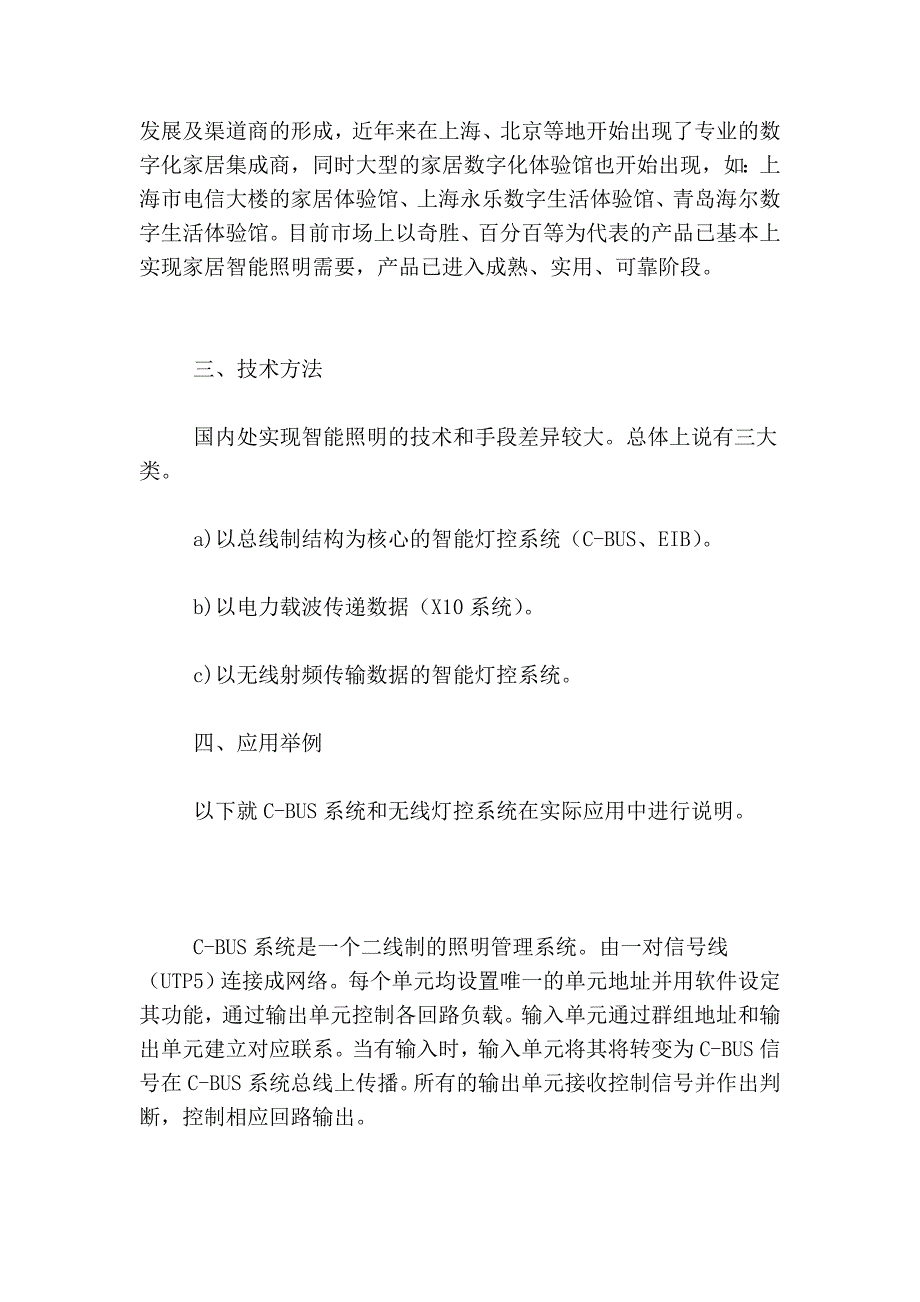 发展及渠道商的形成，近年来在上海、北京等地开始出现了专业的数字化家居集成商，同时大型的家居数字化体验馆也开始出现，如：上海市电信大楼的家居体验馆、上海永乐数字生活体验馆、青岛海尔数字生活体验馆。目前市场上以奇胜、百分百等为代表的产品已基本上实现家居智能照明需要，产品已进入成熟、实用、可靠阶段。

三、技术方法

国内处实现智能照明的技术和手段差异较大。总体上说有三大类。

a)以总线制结构为核心的智能灯控系统（C-BUS、EIB）。

b)以电力载波传递数据（X10 系统）。

c)以无线射频传输数据的智能灯控系统。

四、应用举例

以下就 C-BUS 系统和无线灯控系统在实际应用中进行说明。

C-BUS 系统是一个二线制的照明管理系统。由一对信号线（UTP5）连接成网络。每个单元均设置唯一的单元地址并用软件设定其功能，通过输出单元控制各回路负载。输入单元通过群组地址和输出单元建立对应联系。当有输入时，输入单元将其将转变为 C-BUS 信号在 C-BUS 系统总线上传播。所有的输出单元接收控制信号并作出判断，控制相应回路输出。